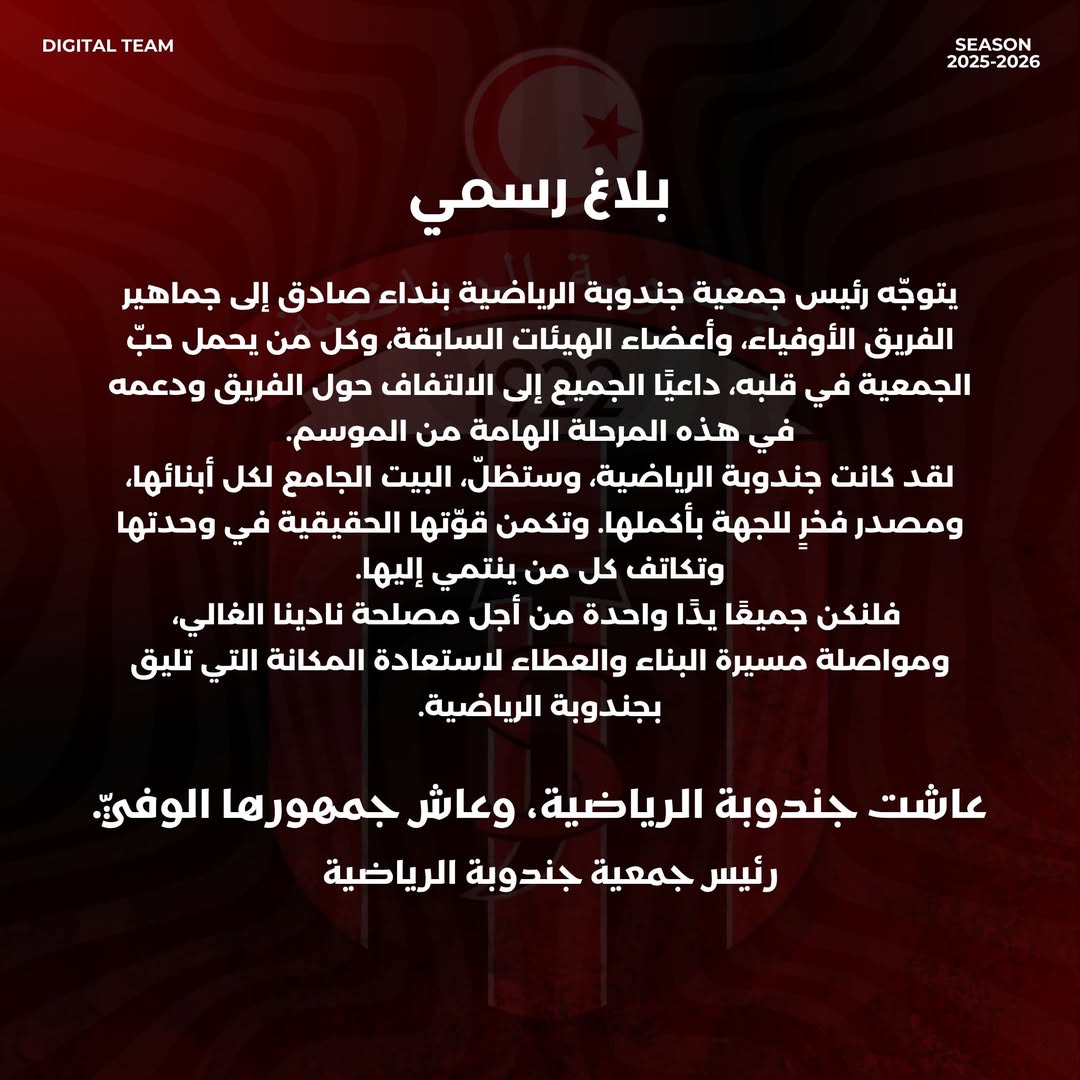 DIGITAL TEAM

SEASON
2025-2026

بلاغ رسمي

يتوجّه رئيس جمعية جندوبة الرياضية بنداء صادق إلى جماهير الفريق الأوفياء، وأعضاء الهيئات السابقة، وكل من يحمل حبّ الجمعية في قلبه، داعيًا الجميع إلى الالتفاف حول الفريق ودعمه في هذه المرحلة الهامة من الموسم.
لقد كانت جندوبة الرياضية، وستظلّ، البيت الجامع لكل أبنائها، ومصدر فخرٍ للجهة بأكملها. وتكمن قوّتها الحقيقية في وحدتها وتكاتف كل من ينتمي إليها.
فلنكن جميعًا يدًا واحدة من أجل مصلحة نادينا الغالي، ومواصلة مسيرة البناء والعطاء لاستعادة المكانة التي تليق بجندوبة الرياضية.

عاشت جندوبة الرياضية، وعاش جمهورها الوفيّ.

رئيس جمعية جندوبة الرياضية